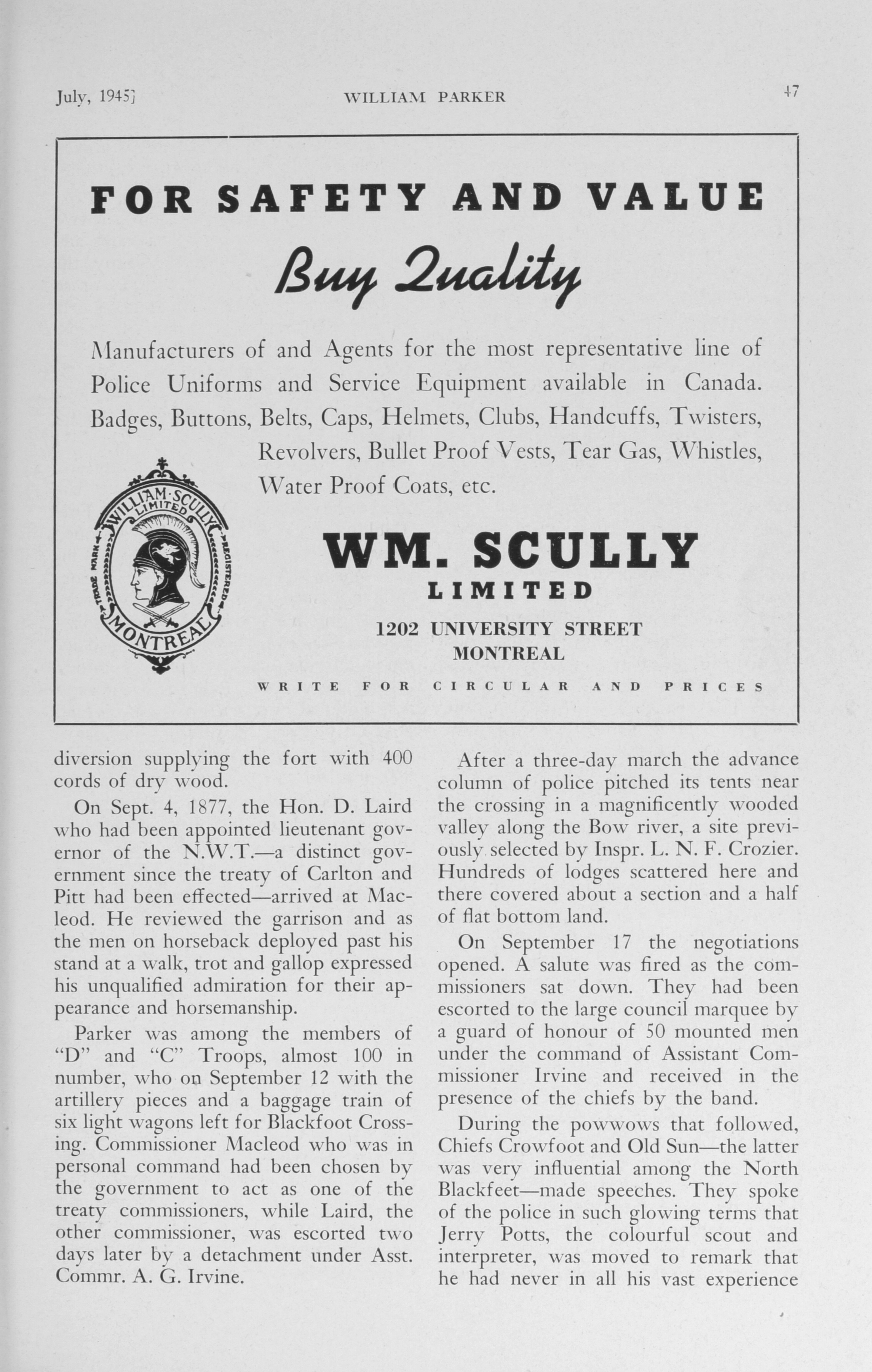 July, 1945]    WILLIAM PARKER    47

FOR SAFETY AND VALUE

Buy Quality

Manufacturers of and Agents for the most representative line of Police Uniforms and Service Equipment available in Canada. Badges, Buttons, Belts, Caps, Helmets, Clubs, Handcuffs, Twisters, Revolvers, Bullet Proof Vests, Tear Gas, Whistles, Water Proof Coats, etc.

WILLIAM SCULLY LIMITED TRADE MARK REGISTERED MONTREAL

WM. SCULLY
LIMITED
1202 UNIVERSITY STREET
MONTREAL

WRITE FOR CIRCULAR AND PRICES

diversion supplying the fort with 400 cords of dry wood.

On Sept. 4, 1877, the Hon. D. Laird who had been appointed lieutenant governor of the N.W.T.—a distinct government since the treaty of Carlton and Pitt had been effected—arrived at Macleod. He reviewed the garrison and as the men on horseback deployed past his stand at a walk, trot and gallop expressed his unqualified admiration for their appearance and horsemanship.

Parker was among the members of "D" and "C" Troops, almost 100 in number, who on September 12 with the artillery pieces and a baggage train of six light wagons left for Blackfoot Crossing. Commissioner Macleod who was in personal command had been chosen by the government to act as one of the treaty commissioners, while Laird, the other commissioner, was escorted two days later by a detachment under Asst. Commr. A. G. Irvine.

After a three-day march the advance column of police pitched its tents near the crossing in a magnificently wooded valley along the Bow river, a site previously selected by Inspr. L. N. F. Crozier. Hundreds of lodges scattered here and there covered about a section and a half of flat bottom land.

On September 17 the negotiations opened. A salute was fired as the commissioners sat down. They had been escorted to the large council marquee by a guard of honour of 50 mounted men under the command of Assistant Commissioner Irvine and received in the presence of the chiefs by the band.

During the powwows that followed, Chiefs Crowfoot and Old Sun—the latter was very influential among the North Blackfeet—made speeches. They spoke of the police in such glowing terms that Jerry Potts, the colourful scout and interpreter, was moved to remark that he had never in all his vast experience